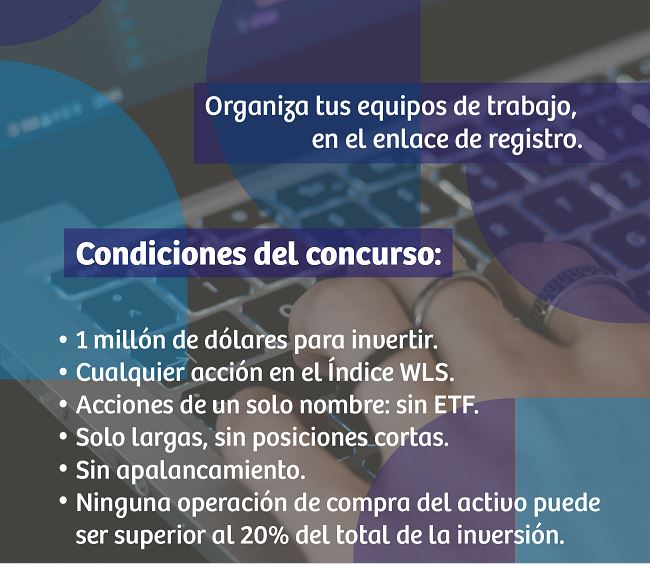 Organiza tus equipos de trabajo,
en el enlace de registro.

Condiciones del concurso:

• 1 millón de dólares para invertir.
• Cualquier acción en el Índice WLS.
• Acciones de un solo nombre: sin ETF.
• Solo largas, sin posiciones cortas.
• Sin apalancamiento.
• Ninguna operación de compra del activo puede ser superior al 20% del total de la inversión.